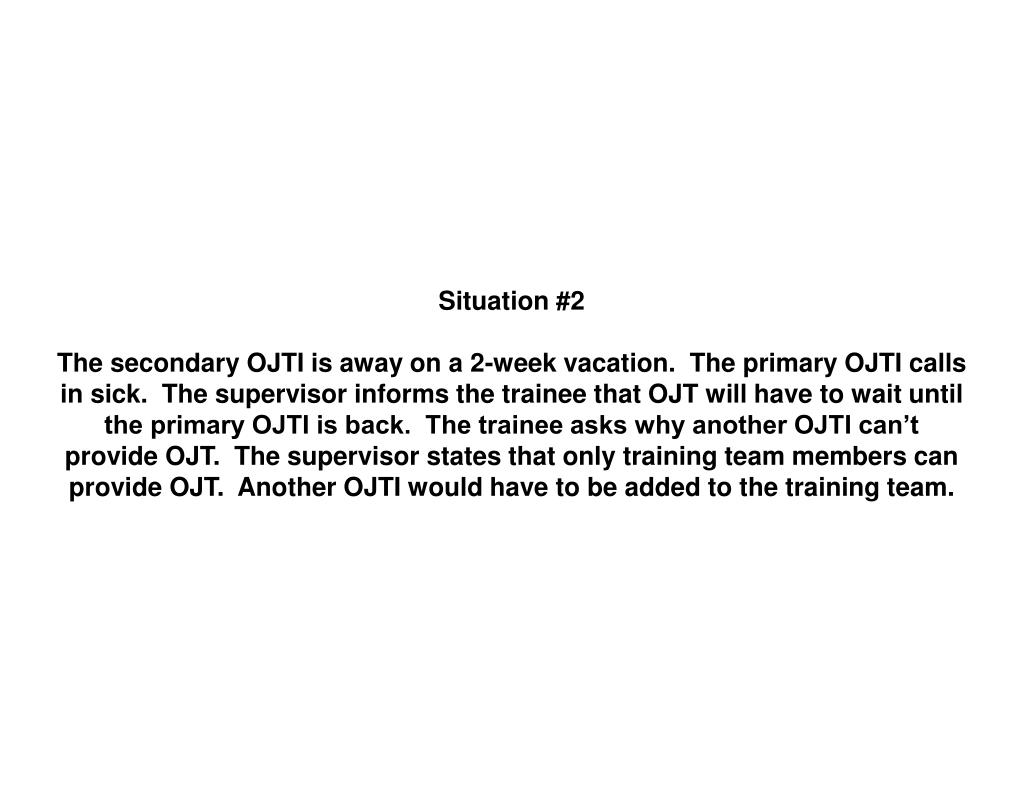 Situation #2

The secondary OJTI is away on a 2-week vacation.  The primary OJTI calls in sick.  The supervisor informs the trainee that OJT will have to wait until the primary OJTI is back.  The trainee asks why another OJTI can’t provide OJT.  The supervisor states that only training team members can provide OJT.  Another OJTI would have to be added to the training team.